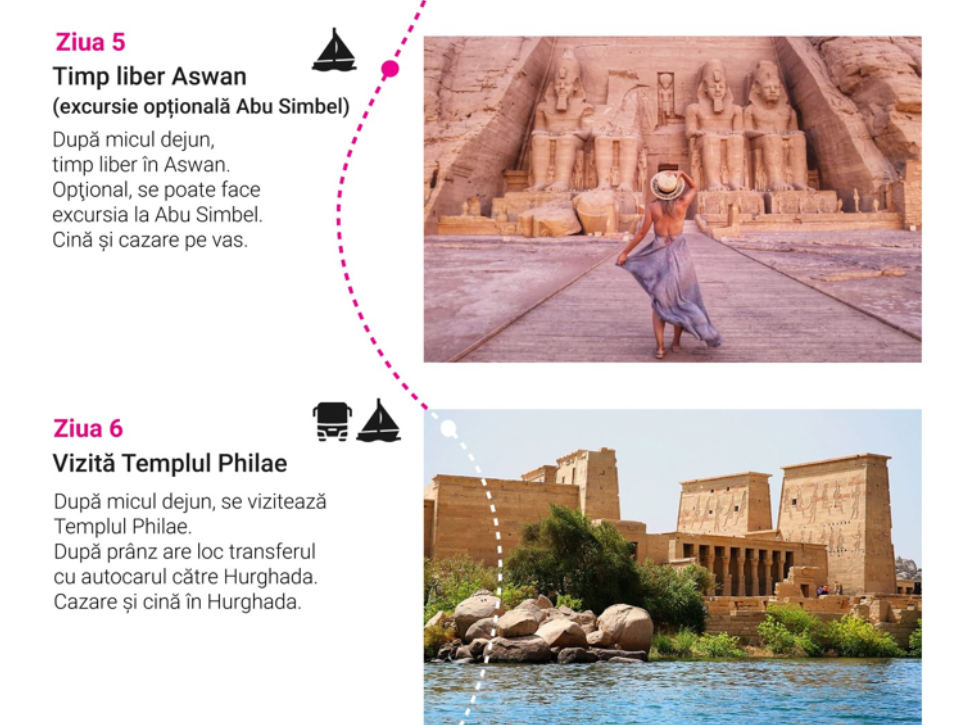 Ziua 5

Timp liber Aswan
(excursie opțională Abu Simbel)

După micul dejun, timp liber în Aswan. Opţional, se poate face excursia la Abu Simbel. Cină și cazare pe vas.

Ziua 6

Vizită Templul Philae

După micul dejun, se vizitează Templul Philae.
După prânz are loc transferul cu autocarul către Hurghada.
Cazare și cină în Hurghada.